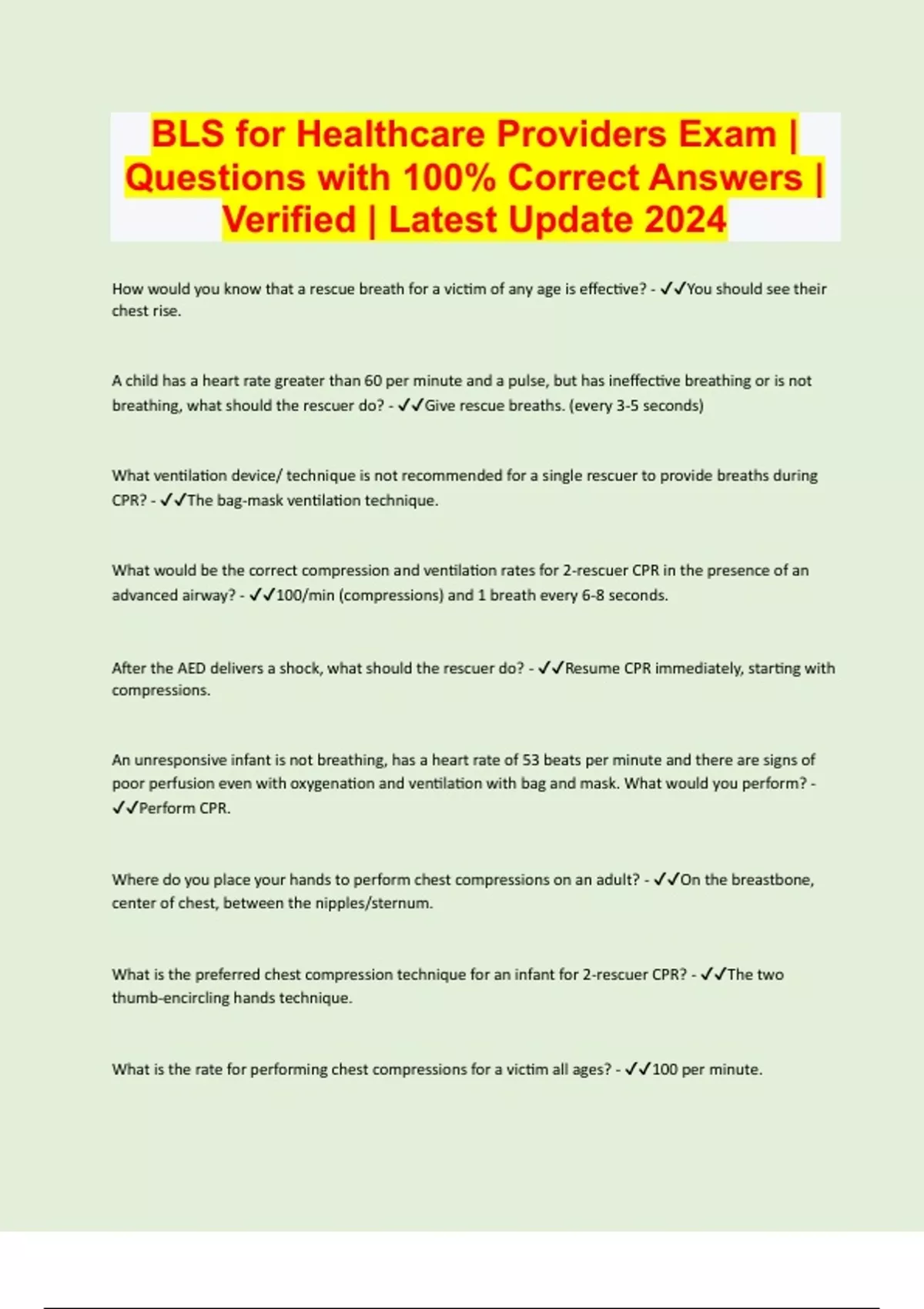 BLS for Healthcare Providers Exam | Questions with 100% Correct Answers | Verified | Latest Update 2024

How would you know that a rescue breath for a victim of any age is effective? - ✓✓You should see their chest rise.

A child has a heart rate greater than 60 per minute and a pulse, but has ineffective breathing or is not breathing, what should the rescuer do? - ✓✓Give rescue breaths. (every 3-5 seconds)

What ventilation device/ technique is not recommended for a single rescuer to provide breaths during CPR? - ✓✓The bag-mask ventilation technique.

What would be the correct compression and ventilation rates for 2-rescuer CPR in the presence of an advanced airway? - ✓✓100/min (compressions) and 1 breath every 6-8 seconds.

After the AED delivers a shock, what should the rescuer do? - ✓✓Resume CPR immediately, starting with compressions.

An unresponsive infant is not breathing, has a heart rate of 53 beats per minute and there are signs of poor perfusion even with oxygenation and ventilation with bag and mask. What would you perform? - ✓✓Perform CPR.

Where do you place your hands to perform chest compressions on an adult? - ✓✓On the breastbone, center of chest, between the nipples/sternum.

What is the preferred chest compression technique for an infant for 2-rescuer CPR? - ✓✓The two thumb-encircling hands technique.

What is the rate for performing chest compressions for a victim all ages? - ✓✓100 per minute.